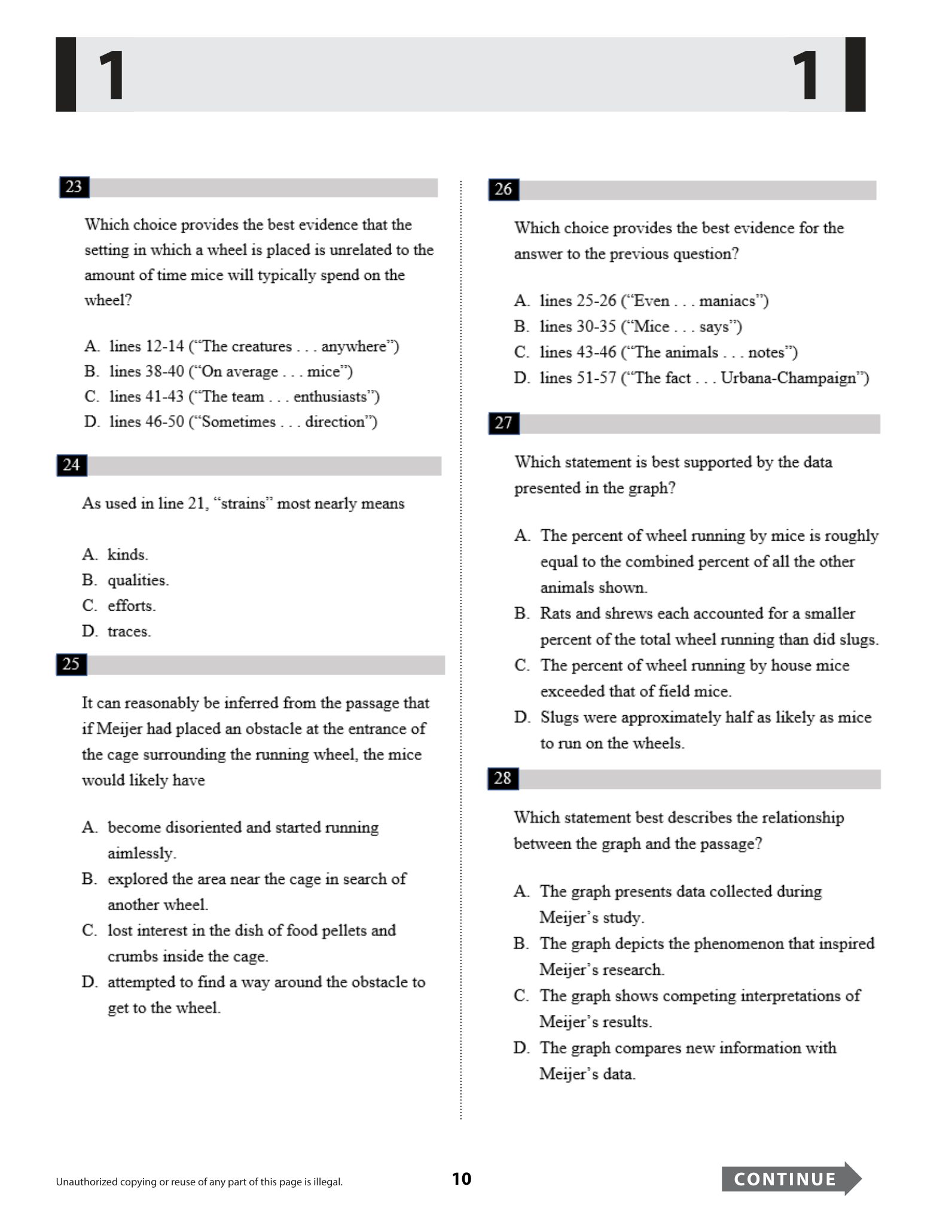 1 1

23

Which choice provides the best evidence that the setting in which a wheel is placed is unrelated to the amount of time mice will typically spend on the wheel?

A. lines 12-14 ("The creatures . . . anywhere")
B. lines 38-40 ("On average . . . mice")
C. lines 41-43 ("The team . . . enthusiasts")
D. lines 46-50 ("Sometimes . . . direction")

24

As used in line 21, "strains" most nearly means

A. kinds.
B. qualities.
C. efforts.
D. traces.

25

It can reasonably be inferred from the passage that if Meijer had placed an obstacle at the entrance of the cage surrounding the running wheel, the mice would likely have

A. become disoriented and started running aimlessly.
B. explored the area near the cage in search of another wheel.
C. lost interest in the dish of food pellets and crumbs inside the cage.
D. attempted to find a way around the obstacle to get to the wheel.

26

Which choice provides the best evidence for the answer to the previous question?

A. lines 25-26 ("Even . . . maniacs")
B. lines 30-35 ("Mice . . . says")
C. lines 43-46 ("The animals . . . notes")
D. lines 51-57 ("The fact . . . Urbana-Champaign")

27

Which statement is best supported by the data presented in the graph?

A. The percent of wheel running by mice is roughly equal to the combined percent of all the other animals shown.
B. Rats and shrews each accounted for a smaller percent of the total wheel running than did slugs.
C. The percent of wheel running by house mice exceeded that of field mice.
D. Slugs were approximately half as likely as mice to run on the wheels.

28

Which statement best describes the relationship between the graph and the passage?

A. The graph presents data collected during Meijer's study.
B. The graph depicts the phenomenon that inspired Meijer's research.
C. The graph shows competing interpretations of Meijer's results.
D. The graph compares new information with Meijer's data.

Unauthorized copying or reuse of any part of this page is illegal.

10

CONTINUE